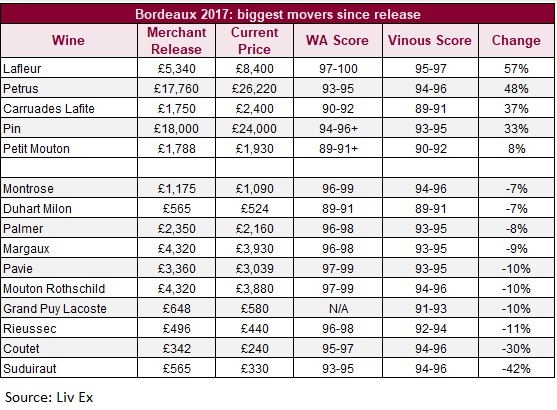 Bordeaux 2017: biggest movers since release

| Wine | Merchant Release | Current Price | WA Score | Vinous Score | Change |
|---|---|---|---|---|---|
| Lafleur | £5,340 | £8,400 | 97-100 | 95-97 | 57% |
| Petrus | £17,760 | £26,220 | 93-95 | 94-96 | 48% |
| Carruades Lafite | £1,750 | £2,400 | 90-92 | 89-91 | 37% |
| Pin | £18,000 | £24,000 | 94-96+ | 93-95 | 33% |
| Petit Mouton | £1,788 | £1,930 | 89-91+ | 90-92 | 8% |
| | | | | | |
| Montrose | £1,175 | £1,090 | 96-99 | 94-96 | -7% |
| Duhart Milon | £565 | £524 | 89-91 | 89-91 | -7% |
| Palmer | £2,350 | £2,160 | 96-98 | 93-95 | -8% |
| Margaux | £4,320 | £3,930 | 96-98 | 93-95 | -9% |
| Pavie | £3,360 | £3,039 | 97-99 | 93-95 | -10% |
| Mouton Rothschild | £4,320 | £3,880 | 97-99 | 94-96 | -10% |
| Grand Puy Lacoste | £648 | £580 | N/A | 91-93 | -10% |
| Rieussec | £496 | £440 | 96-98 | 92-94 | -11% |
| Coutet | £342 | £240 | 95-97 | 94-96 | -30% |
| Suduiraut | £565 | £330 | 93-95 | 94-96 | -42% |

Source: Liv Ex